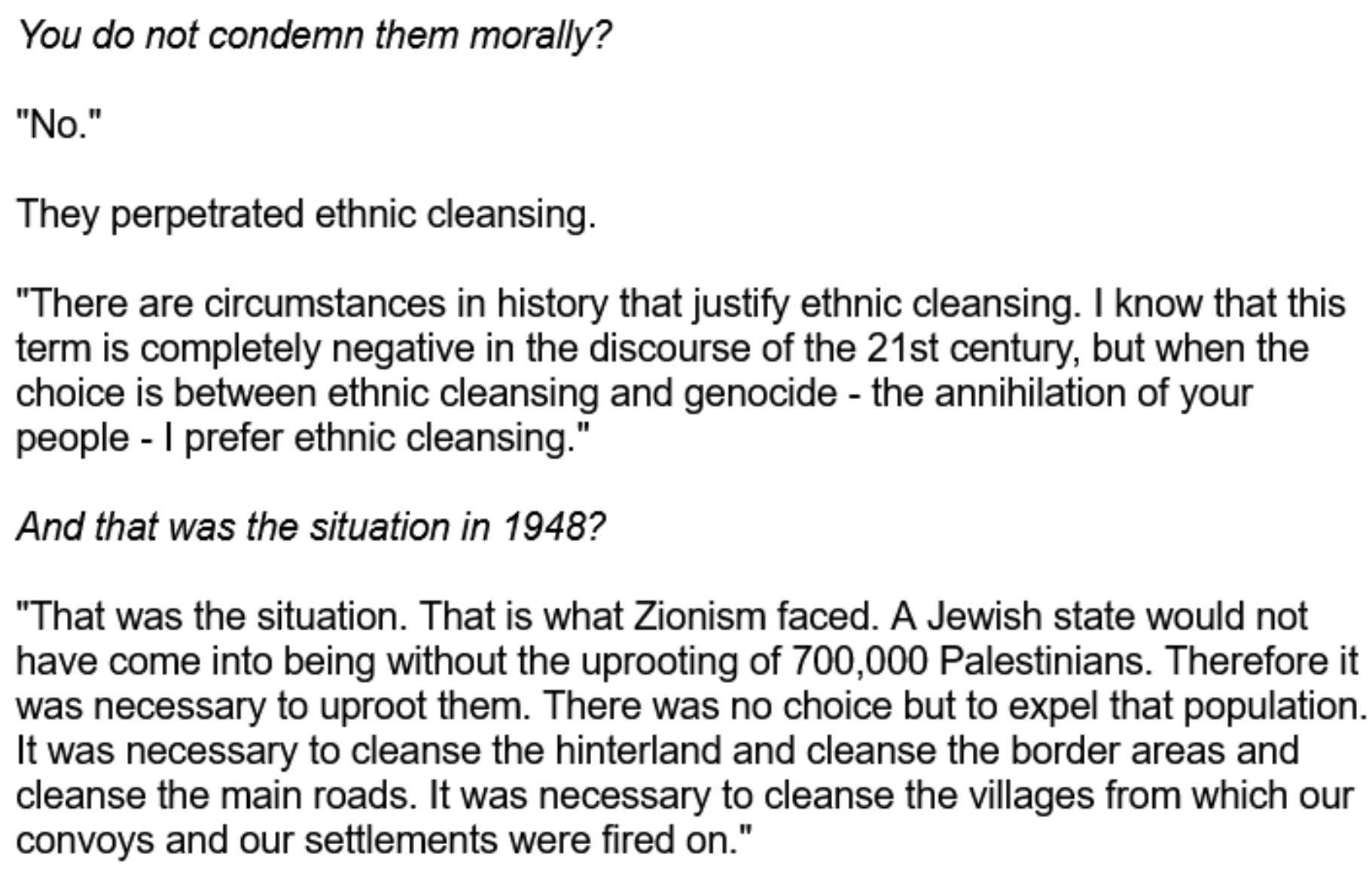 You do not condemn them morally?

"No."

They perpetrated ethnic cleansing.

"There are circumstances in history that justify ethnic cleansing. I know that this term is completely negative in the discourse of the 21st century, but when the choice is between ethnic cleansing and genocide - the annihilation of your people - I prefer ethnic cleansing."

And that was the situation in 1948?

"That was the situation. That is what Zionism faced. A Jewish state would not have come into being without the uprooting of 700,000 Palestinians. Therefore it was necessary to uproot them. There was no choice but to expel that population. It was necessary to cleanse the hinterland and cleanse the border areas and cleanse the main roads. It was necessary to cleanse the villages from which our convoys and our settlements were fired on."